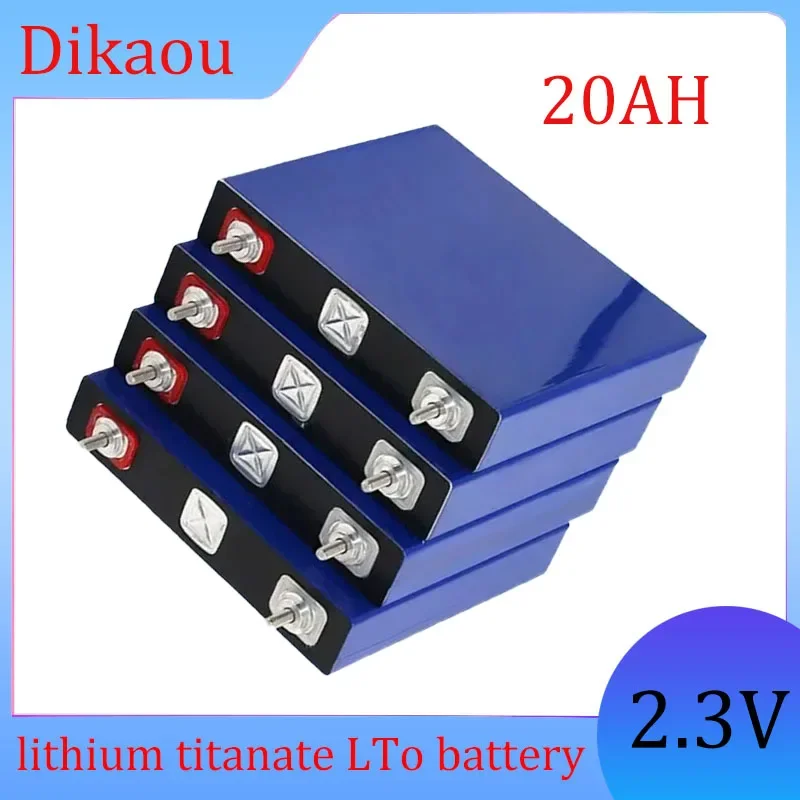 Dikaou

20AH

2.3V

lithium titanate LTo battery